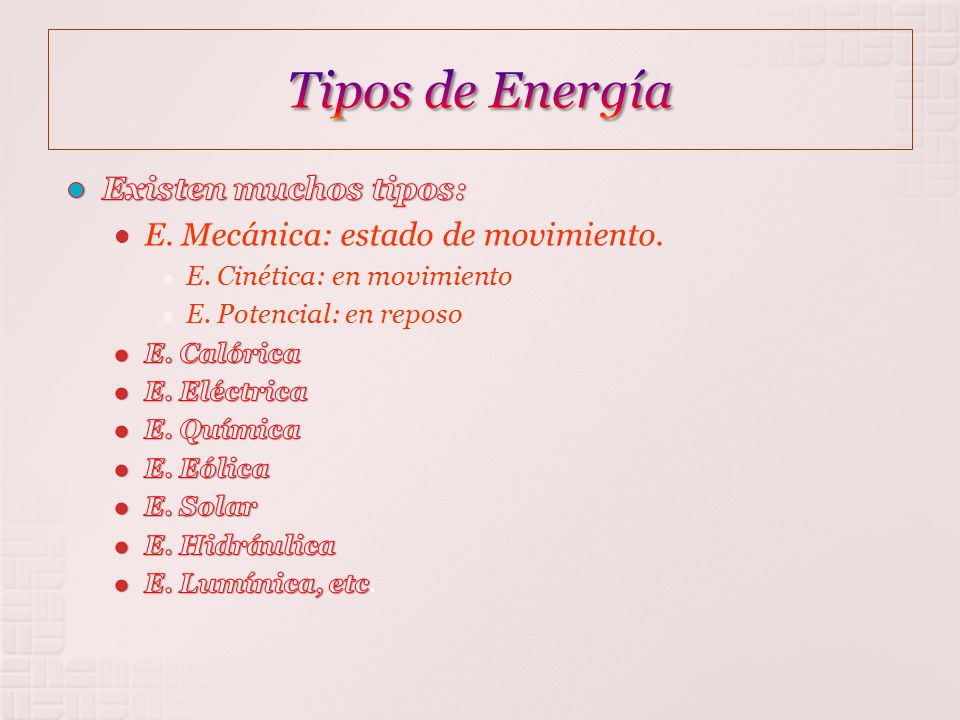 Tipos de Energía

Existen muchos tipos:

E. Mecánica: estado de movimiento.

E. Cinética: en movimiento

E. Potencial: en reposo

E. Calórica

E. Eléctrica

E. Química

E. Eólica

E. Solar

E. Hidráulica

E. Lumínica, etc.